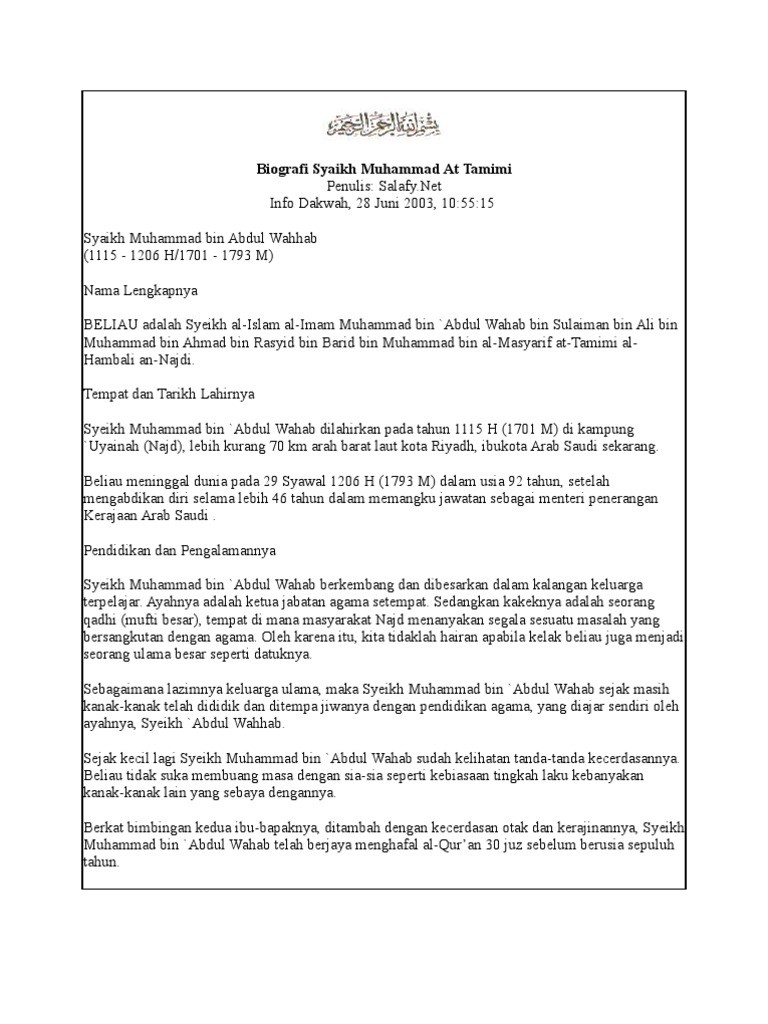 بسم الله الرحمن الرحيم

Biografi Syaikh Muhammad At Tamimi
Penulis: Salafy.Net
Info Dakwah, 28 Juni 2003, 10:55:15

Syaikh Muhammad bin Abdul Wahhab
(1115 - 1206 H/1701 - 1793 M)

Nama Lengkapnya

BELIAU adalah Syeikh al-Islam al-Imam Muhammad bin `Abdul Wahab bin Sulaiman bin Ali bin Muhammad bin Ahmad bin Rasyid bin Barid bin Muhammad bin al-Masyarif at-Tamimi al-Hambali an-Najdi.

Tempat dan Tarikh Lahirnya

Syeikh Muhammad bin `Abdul Wahab dilahirkan pada tahun 1115 H (1701 M) di kampung `Uyainah (Najd), lebih kurang 70 km arah barat laut kota Riyadh, ibukota Arab Saudi sekarang.

Beliau meninggal dunia pada 29 Syawal 1206 H (1793 M) dalam usia 92 tahun, setelah mengabdikan diri selama lebih 46 tahun dalam memangku jawatan sebagai menteri penerangan Kerajaan Arab Saudi .

Pendidikan dan Pengalamannya

Syeikh Muhammad bin `Abdul Wahab berkembang dan dibesarkan dalam kalangan keluarga terpelajar. Ayahnya adalah ketua jabatan agama setempat. Sedangkan kakeknya adalah seorang qadhi (mufti besar), tempat di mana masyarakat Najd menanyakan segala sesuatu masalah yang bersangkutan dengan agama. Oleh karena itu, kita tidaklah hairan apabila kelak beliau juga menjadi seorang ulama besar seperti datuknya.

Sebagaimana lazimnya keluarga ulama, maka Syeikh Muhammad bin `Abdul Wahab sejak masih kanak-kanak telah dididik dan ditempa jiwanya dengan pendidikan agama, yang diajar sendiri oleh ayahnya, Syeikh `Abdul Wahhab.

Sejak kecil lagi Syeikh Muhammad bin `Abdul Wahab sudah kelihatan tanda-tanda kecerdasannya. Beliau tidak suka membuang masa dengan sia-sia seperti kebiasaan tingkah laku kebanyakan kanak-kanak lain yang sebaya dengannya.

Berkat bimbingan kedua ibu-bapaknya, ditambah dengan kecerdasan otak dan kerajinannya, Syeikh Muhammad bin `Abdul Wahab telah berjaya menghafal al-Qur'an 30 juz sebelum berusia sepuluh tahun.